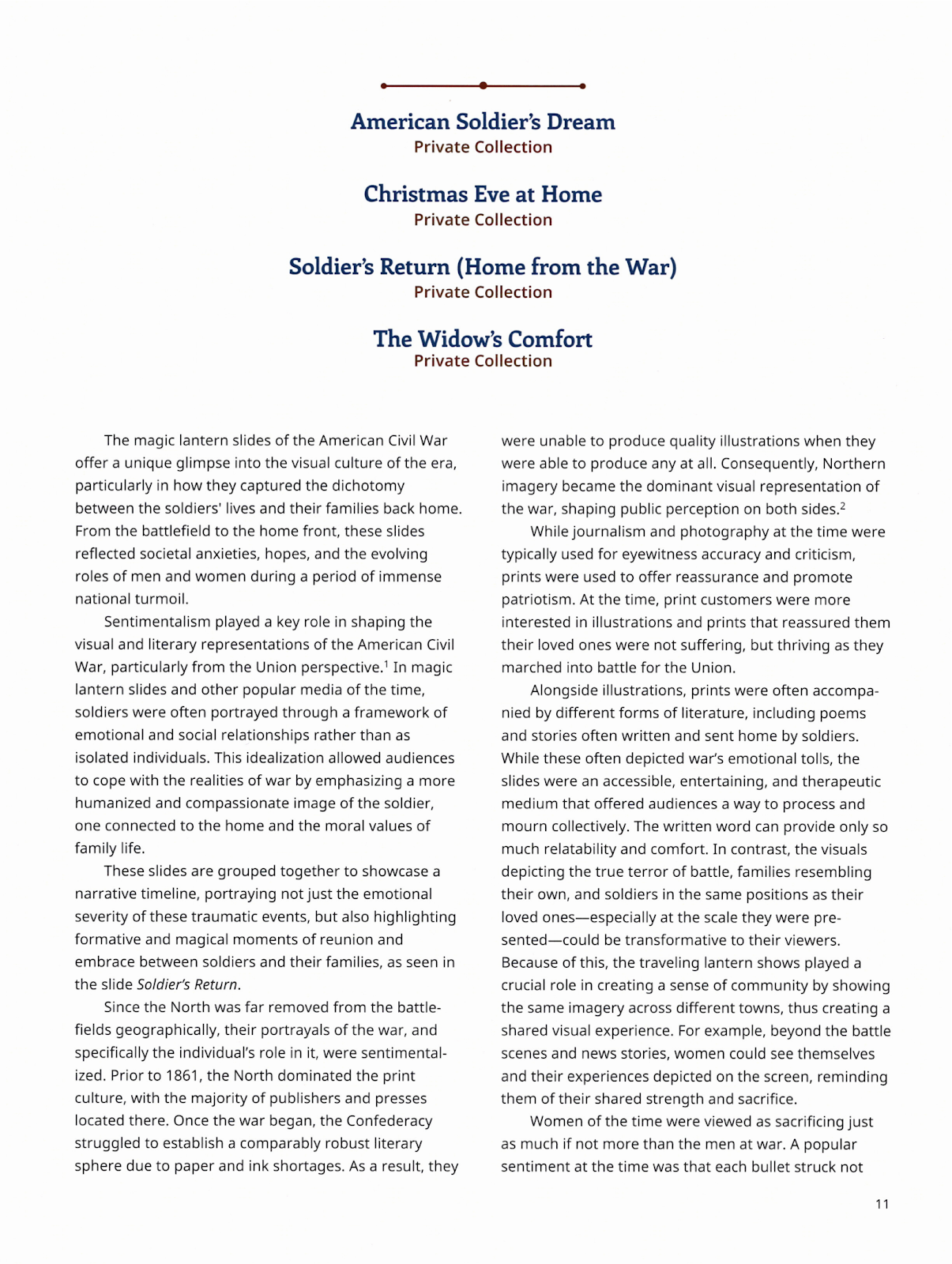 American Soldier's Dream
Private Collection

Christmas Eve at Home
Private Collection

Soldier's Return (Home from the War)
Private Collection

The Widow's Comfort
Private Collection

The magic lantern slides of the American Civil War offer a unique glimpse into the visual culture of the era, particularly in how they captured the dichotomy between the soldiers' lives and their families back home. From the battlefield to the home front, these slides reflected societal anxieties, hopes, and the evolving roles of men and women during a period of immense national turmoil.

Sentimentalism played a key role in shaping the visual and literary representations of the American Civil War, particularly from the Union perspective.$^1$ In magic lantern slides and other popular media of the time, soldiers were often portrayed through a framework of emotional and social relationships rather than as isolated individuals. This idealization allowed audiences to cope with the realities of war by emphasizing a more humanized and compassionate image of the soldier, one connected to the home and the moral values of family life.

These slides are grouped together to showcase a narrative timeline, portraying not just the emotional severity of these traumatic events, but also highlighting formative and magical moments of reunion and embrace between soldiers and their families, as seen in the slide Soldier's Return.

Since the North was far removed from the battlefields geographically, their portrayals of the war, and specifically the individual's role in it, were sentimentalized. Prior to 1861, the North dominated the print culture, with the majority of publishers and presses located there. Once the war began, the Confederacy struggled to establish a comparably robust literary sphere due to paper and ink shortages. As a result, they were unable to produce quality illustrations when they were able to produce any at all. Consequently, Northern imagery became the dominant visual representation of the war, shaping public perception on both sides.$^2$

While journalism and photography at the time were typically used for eyewitness accuracy and criticism, prints were used to offer reassurance and promote patriotism. At the time, print customers were more interested in illustrations and prints that reassured them their loved ones were not suffering, but thriving as they marched into battle for the Union.

Alongside illustrations, prints were often accompanied by different forms of literature, including poems and stories often written and sent home by soldiers. While these often depicted war's emotional tolls, the slides were an accessible, entertaining, and therapeutic medium that offered audiences a way to process and mourn collectively. The written word can provide only so much relatability and comfort. In contrast, the visuals depicting the true terror of battle, families resembling their own, and soldiers in the same positions as their loved ones—especially at the scale they were presented—could be transformative to their viewers. Because of this, the traveling lantern shows played a crucial role in creating a sense of community by showing the same imagery across different towns, thus creating a shared visual experience. For example, beyond the battle scenes and news stories, women could see themselves and their experiences depicted on the screen, reminding them of their shared strength and sacrifice.

Women of the time were viewed as sacrificing just as much if not more than the men at war. A popular sentiment at the time was that each bullet struck not

11